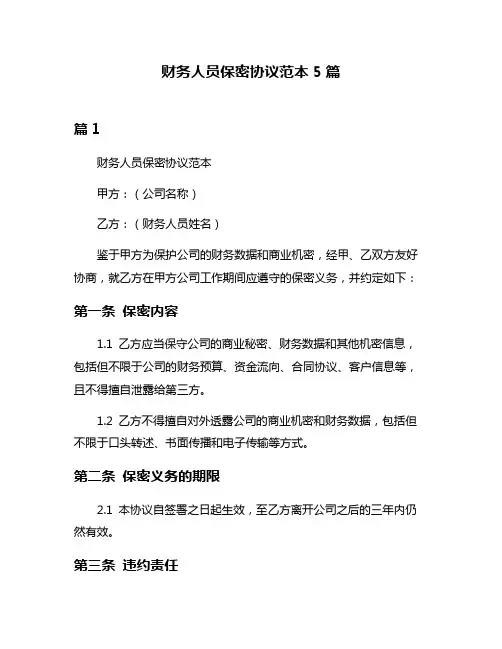 财务人员保密协议范本 5 篇

篇 1

财务人员保密协议范本

甲方：（公司名称）

乙方：（财务人员姓名）

鉴于甲方为保护公司的财务数据和商业机密，经甲、乙双方友好协商，就乙方在甲方公司工作期间应遵守的保密义务，并约定如下：

第一条 保密内容

1.1 乙方应当保守公司的商业秘密、财务数据和其他机密信息，包括但不限于公司的财务预算、资金流向、合同协议、客户信息等，且不得擅自泄露给第三方。

1.2 乙方不得擅自对外透露公司的商业机密和财务数据，包括但不限于口头转述、书面传播和电子传输等方式。

第二条 保密义务的期限

2.1 本协议自签署之日起生效，至乙方离开公司之后的三年内仍然有效。

第三条 违约责任